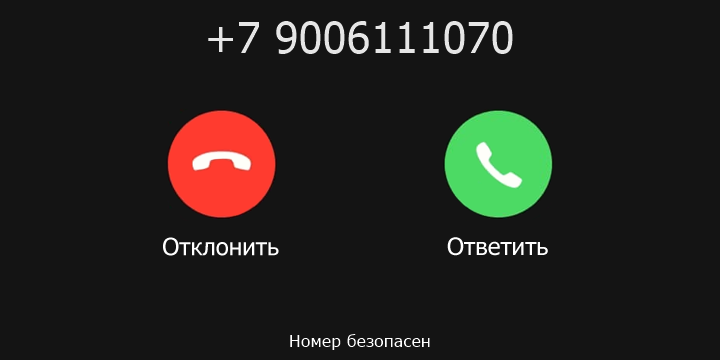 +7 9006111070

Отклонить

Ответить

Номер безопасен